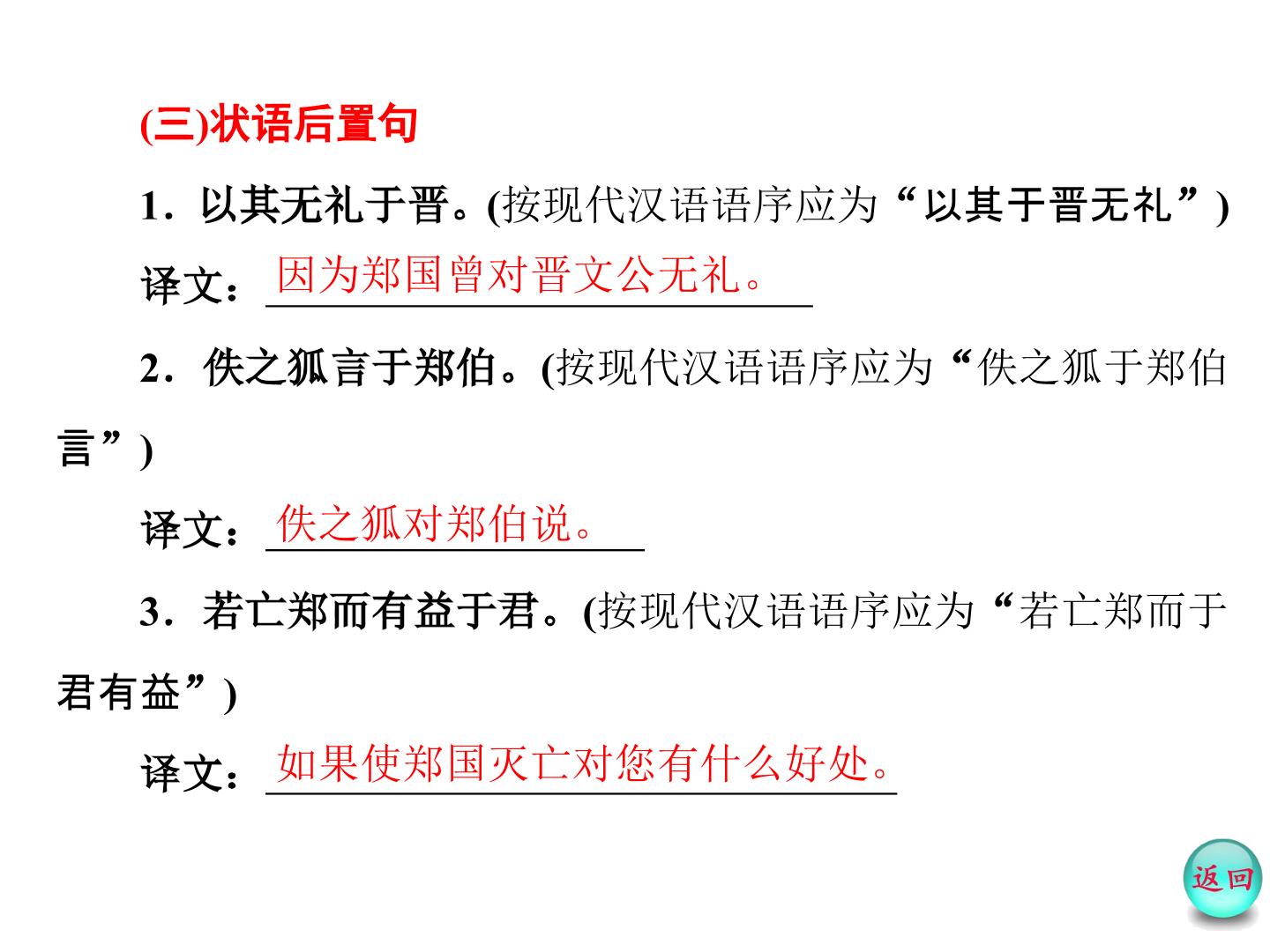 (三)状语后置句

1.以其无礼于晋。(按现代汉语语序应为“以其于晋无礼”)

译文:因为郑国曾对晋文公无礼。

2.佚之狐言于郑伯。(按现代汉语语序应为“佚之狐于郑伯言”)

译文:佚之狐对郑伯说。

3.若亡郑而有益于君。(按现代汉语语序应为“若亡郑而于君有益”)

译文:如果使郑国灭亡对您有什么好处。

返回